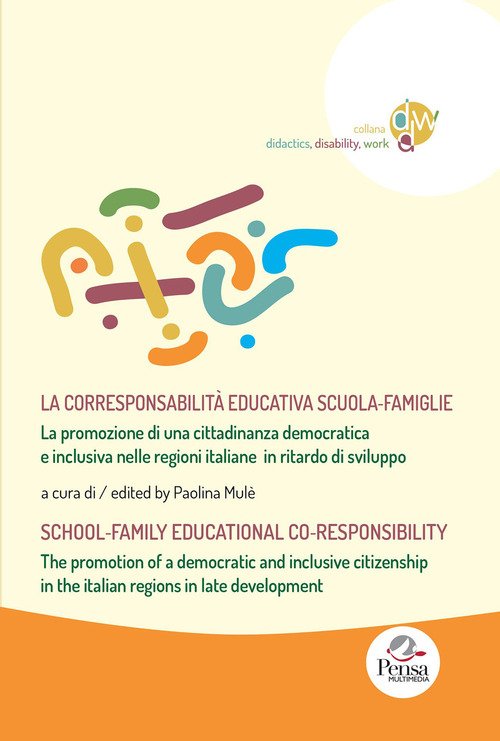 collana
didactics, disability, work

LA CORRESPONSABILITÀ EDUCATIVA SCUOLA-FAMIGLIE

La promozione di una cittadinanza democratica e inclusiva nelle regioni italiane in ritardo di sviluppo

a cura di / edited by Paolina Mulè

SCHOOL-FAMILY EDUCATIONAL CO-RESPONSIBILITY

The promotion of a democratic and inclusive citizenship in the italian regions in late development

Pensa
MULTIMEDIA